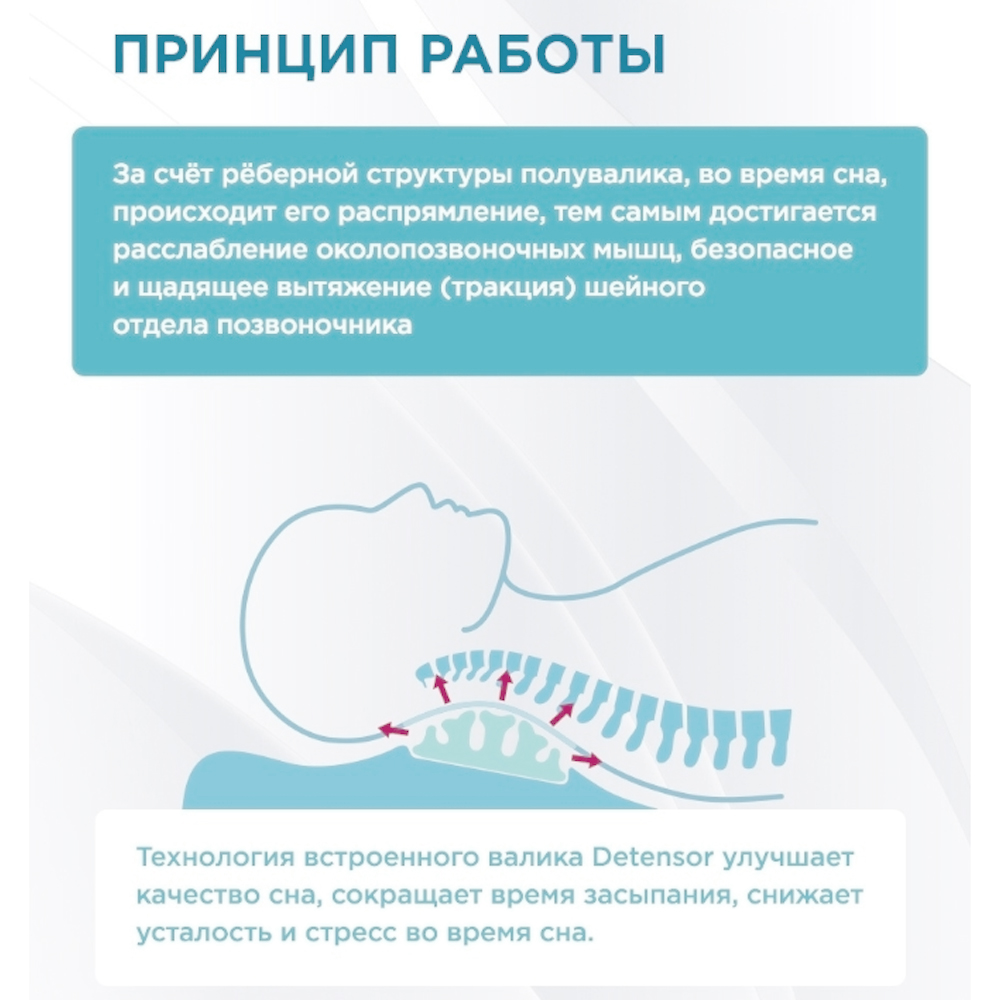 ПРИНЦИП РАБОТЫ

За счёт рёберной структуры полувалика, во время сна, происходит его распрямление, тем самым достигается расслабление околопозвоночных мышц, безопасное и щадящее вытяжение (тракция) шейного отдела позвоночника

Технология встроенного валика Detensor улучшает качество сна, сокращает время засыпания, снижает усталость и стресс во время сна.